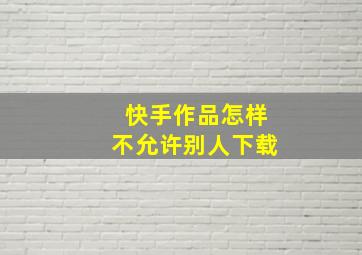 快手作品怎样
不允许别人下载